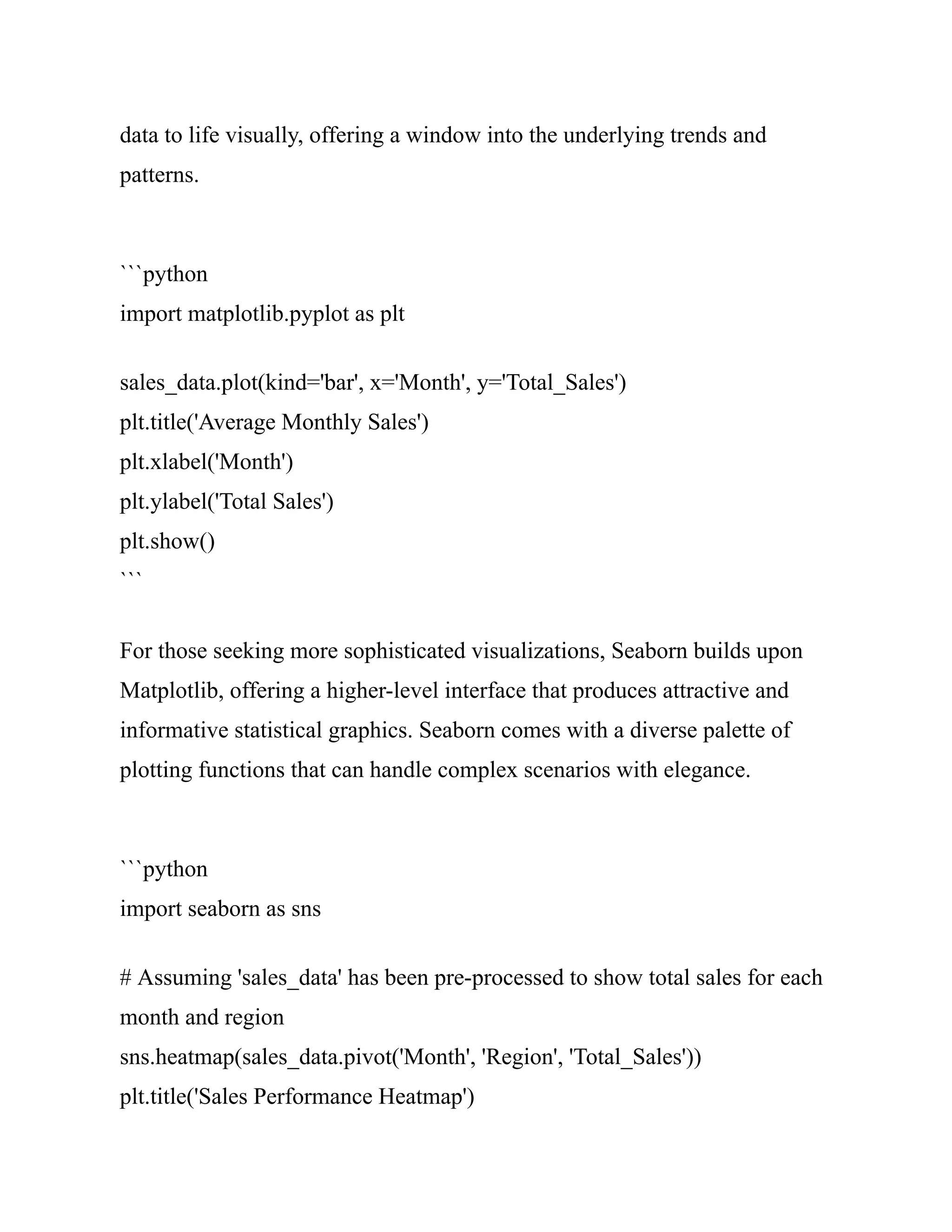 data to life visually, offering a window into the underlying trends and patterns.

```python
import matplotlib.pyplot as plt

sales_data.plot(kind='bar', x='Month', y='Total_Sales')
plt.title('Average Monthly Sales')
plt.xlabel('Month')
plt.ylabel('Total Sales')
plt.show()
```

For those seeking more sophisticated visualizations, Seaborn builds upon Matplotlib, offering a higher-level interface that produces attractive and informative statistical graphics. Seaborn comes with a diverse palette of plotting functions that can handle complex scenarios with elegance.

```python
import seaborn as sns

# Assuming 'sales_data' has been pre-processed to show total sales for each month and region
sns.heatmap(sales_data.pivot('Month', 'Region', 'Total_Sales'))
plt.title('Sales Performance Heatmap')